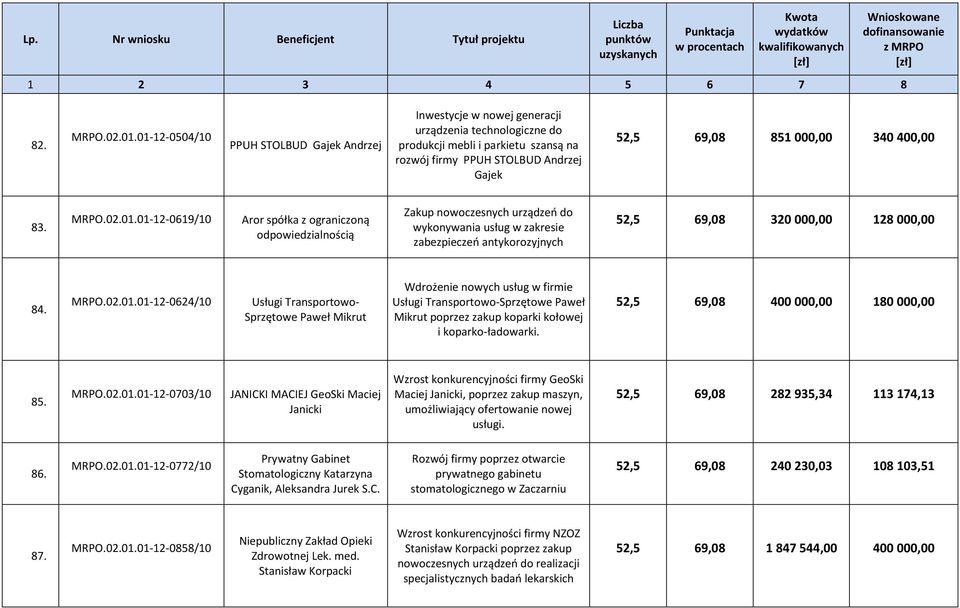 | Lp. | Nr wniosku | Beneficjent | Tytuł projektu | Liczba punktów uzyskanych | Punktacja w procentach | Kwota wydatków kwalifikowanych [zł] | Wnioskowane dofinansowanie z MRPO [zł] |
|---|---|---|---|---|---|---|---|
| 1 | 2 | 3 | 4 | 5 | 6 | 7 | 8 |
| 82. | MRPO.02.01.01-12-0504/10 | PPUH STOLBUD Gajek Andrzej | Inwestycje w nowej generacji urządzenia technologiczne do produkcji mebli i parkietu szansą na rozwój firmy PPUH STOLBUD Andrzej Gajek | 52,5 | 69,08 | 851 000,00 | 340 400,00 |
| 83. | MRPO.02.01.01-12-0619/10 | Aror spółka z ograniczoną odpowiedzialnością | Zakup nowoczesnych urządzeń do wykonywania usług w zakresie zabezpieczeń antykorozyjnych | 52,5 | 69,08 | 320 000,00 | 128 000,00 |
| 84. | MRPO.02.01.01-12-0624/10 | Usługi Transportowo-Sprzętowe Paweł Mikrut | Wdrożenie nowych usług w firmie Usługi Transportowo-Sprzętowe Paweł Mikrut poprzez zakup koparki kołowej i koparko-ładowarki. | 52,5 | 69,08 | 400 000,00 | 180 000,00 |
| 85. | MRPO.02.01.01-12-0703/10 | JANICKI MACIEJ GeoSki Maciej Janicki | Wzrost konkurencyjności firmy GeoSki Maciej Janicki, poprzez zakup maszyn, umożliwiający ofertowanie nowej usługi. | 52,5 | 69,08 | 282 935,34 | 113 174,13 |
| 86. | MRPO.02.01.01-12-0772/10 | Prywatny Gabinet Stomatologiczny Katarzyna Cyganik, Aleksandra Jurek S.C. | Rozwój firmy poprzez otwarcie prywatnego gabinetu stomatologicznego w Zaczarniu | 52,5 | 69,08 | 240 230,03 | 108 103,51 |
| 87. | MRPO.02.01.01-12-0858/10 | Niepubliczny Zakład Opieki Zdrowotnej Lek. med. Stanisław Korpacki | Wzrost konkurencyjności firmy NZOZ Stanisław Korpacki poprzez zakup nowoczesnych urządzeń do realizacji specjalistycznych badań lekarskich | 52,5 | 69,08 | 1 847 544,00 | 400 000,00 |